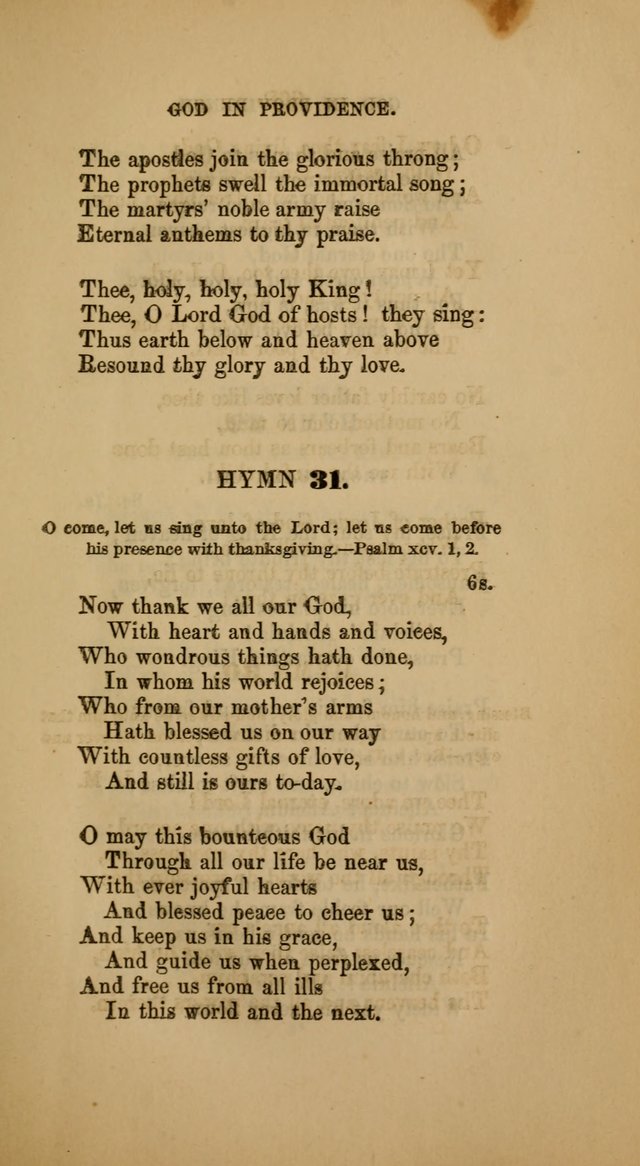 GOD IN PROVIDENCE.

The apostles join the glorious throng;
The prophets swell the immortal song;
The martyrs' noble army raise
Eternal anthems to thy praise.

Thee, holy, holy, holy King!
Thee, O Lord God of hosts! they sing:
Thus earth below and heaven above
Resound thy glory and thy love.

HYMN 31.

O come, let us sing unto the Lord; let us come before his presence with thanksgiving.—Psalm xcv. 1, 2.

6s.

Now thank we all our God,
With heart and hands and voices,
Who wondrous things hath done,
In whom his world rejoices;
Who from our mother's arms
Hath blessed us on our way
With countless gifts of love,
And still is ours to-day.

O may this bounteous God
Through all our life be near us,
With ever joyful hearts
And blessed peace to cheer us;
And keep us in his grace,
And guide us when perplexed,
And free us from all ills
In this world and the next.